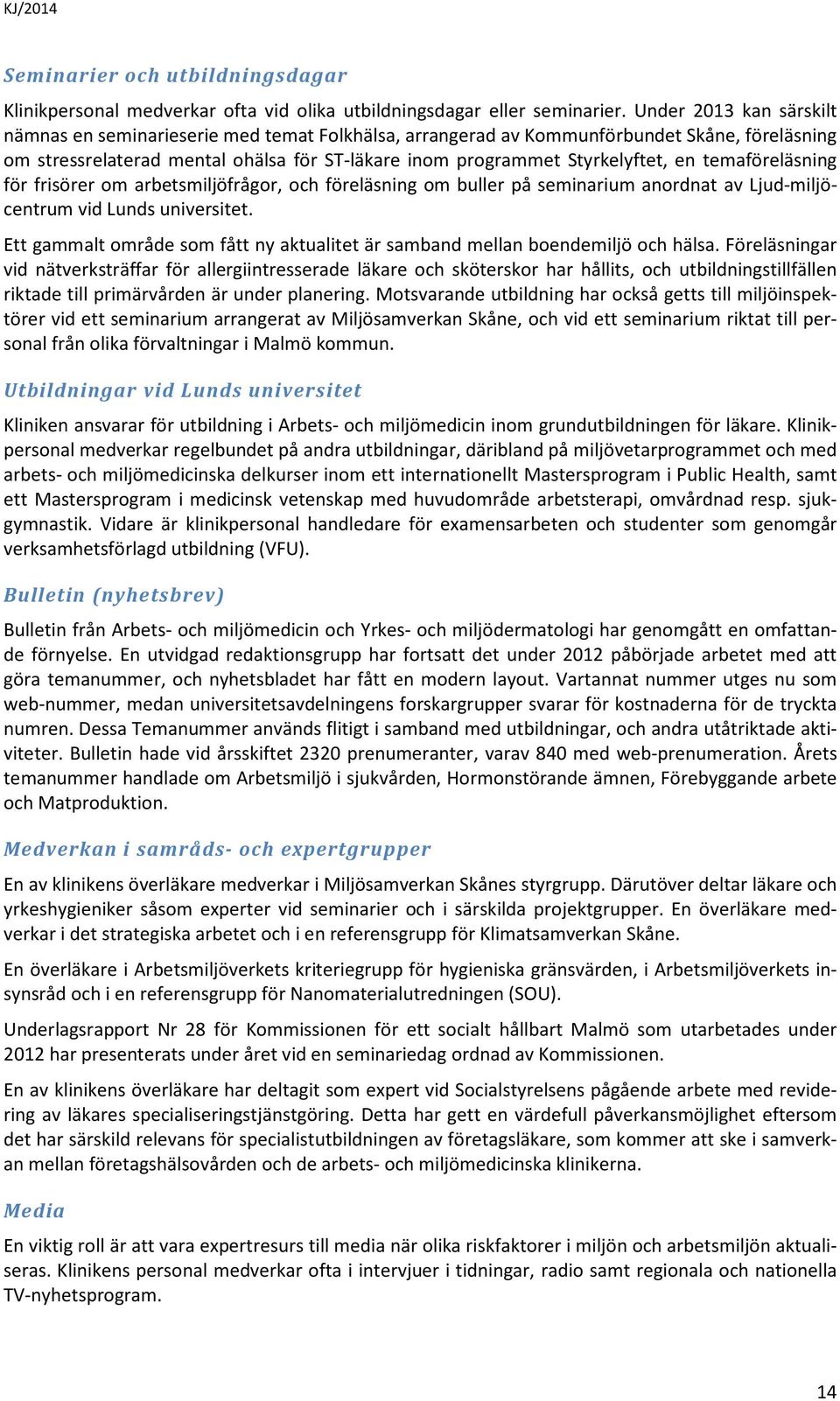 KJ/2014

Seminarier och utbildningsdagar

Klinikpersonal medverkar ofta vid olika utbildningsdagar eller seminarier. Under 2013 kan särskilt nämnas en seminarieserie med temat Folkhälsa, arrangerad av Kommunförbundet Skåne, föreläsning om stressrelaterad mental ohälsa för ST-läkare inom programmet Styrkelyftet, en temaföreläsning för frisörer om arbetsmiljöfrågor, och föreläsning om buller på seminarium anordnat av Ljud-miljöcentrum vid Lunds universitet.

Ett gammalt område som fått ny aktualitet är samband mellan boendemiljö och hälsa. Föreläsningar vid nätverksträffar för allergiintresserade läkare och sköterskor har hållits, och utbildningstillfällen riktade till primärvården är under planering. Motsvarande utbildning har också getts till miljöinspektörer vid ett seminarium arrangerat av Miljösamverkan Skåne, och vid ett seminarium riktat till personal från olika förvaltningar i Malmö kommun.

Utbildningar vid Lunds universitet

Kliniken ansvarar för utbildning i Arbets- och miljömedicin inom grundutbildningen för läkare. Klinikpersonal medverkar regelbundet på andra utbildningar, däribland på miljövetarprogrammet och med arbets- och miljömedicinska delkurser inom ett internationellt Mastersprogram i Public Health, samt ett Mastersprogram i medicinsk vetenskap med huvudområde arbetsterapi, omvårdnad resp. sjukgymnastik. Vidare är klinikpersonal handledare för examensarbeten och studenter som genomgår verksamhetsförlagd utbildning (VFU).

Bulletin (nyhetsbrev)

Bulletin från Arbets- och miljömedicin och Yrkes- och miljödermatologi har genomgått en omfattande förnyelse. En utvidgad redaktionsgrupp har fortsatt det under 2012 påbörjade arbetet med att göra temanummer, och nyhetsbladet har fått en modern layout. Vartannat nummer utges nu som web-nummer, medan universitetsavdelningens forskargrupper svarar för kostnaderna för de tryckta numren. Dessa Temanummer används flitigt i samband med utbildningar, och andra utåtriktade aktiviteter. Bulletin hade vid årsskiftet 2320 prenumeranter, varav 840 med web-prenumeration. Årets temanummer handlade om Arbetsmiljö i sjukvården, Hormonstörande ämnen, Förebyggande arbete och Matproduktion.

Medverkan i samråds- och expertgrupper

En av klinikens överläkare medverkar i Miljösamverkan Skånes styrgrupp. Därutöver deltar läkare och yrkeshygieniker såsom experter vid seminarier och i särskilda projektgrupper. En överläkare medverkar i det strategiska arbetet och i en referensgrupp för Klimatsamverkan Skåne.

En överläkare i Arbetsmiljöverkets kriteriegrupp för hygieniska gränsvärden, i Arbetsmiljöverkets insynsråd och i en referensgrupp för Nanomaterialutredningen (SOU).

Underlagsrapport Nr 28 för Kommissionen för ett socialt hållbart Malmö som utarbetades under 2012 har presenterats under året vid en seminariedag ordnad av Kommissionen.

En av klinikens överläkare har deltagit som expert vid Socialstyrelsens pågående arbete med revidering av läkares specialiseringstjänstgöring. Detta har gett en värdefull påverkansmöjlighet eftersom det har särskild relevans för specialistutbildningen av företagsläkare, som kommer att ske i samverkan mellan företagshälsovården och de arbets- och miljömedicinska klinikerna.

Media

En viktig roll är att vara expertresurs till media när olika riskfaktorer i miljön och arbetsmiljön aktualiseras. Klinikens personal medverkar ofta i intervjuer i tidningar, radio samt regionala och nationella TV-nyhetsprogram.

14